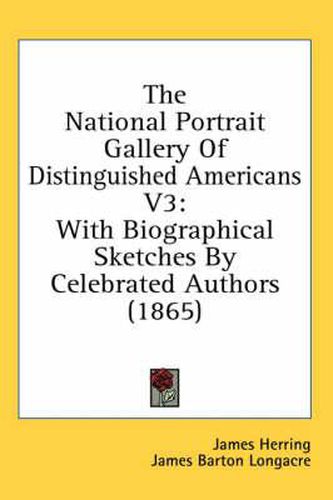 The National Portrait Gallery Of Distinguished Americans V3:
With Biographical Sketches By Celebrated Authors (1865)

James Herring
James Barton Longacre